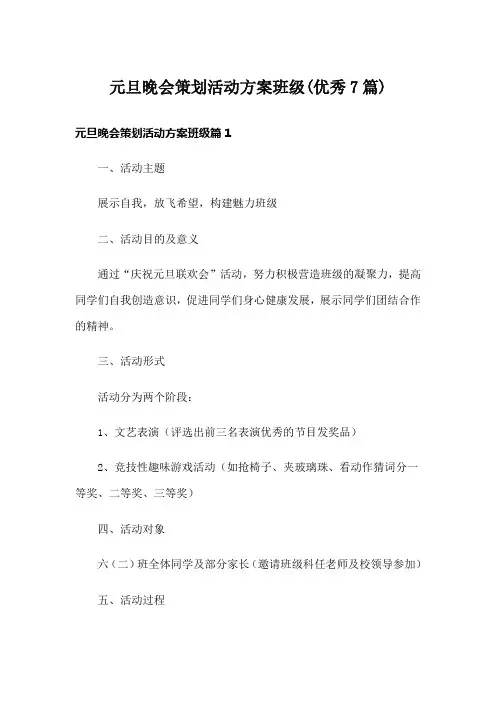 元旦晚会策划活动方案班级(优秀7篇)

元旦晚会策划活动方案班级篇1

一、活动主题

展示自我，放飞希望，构建魅力班级

二、活动目的及意义

通过“庆祝元旦联欢会”活动，努力积极营造班级的凝聚力，提高同学们自我创造意识，促进同学们身心健康发展，展示同学们团结合作的精神。

三、活动形式

活动分为两个阶段：

1、文艺表演（评选出前三名表演优秀的节目发奖品）

2、竞技性趣味游戏活动（如抢椅子、夹玻璃珠、看动作猜词分一等奖、二等奖、三等奖）

四、活动对象

六（二）班全体同学及部分家长（邀请班级科任老师及校领导参加）

五、活动过程